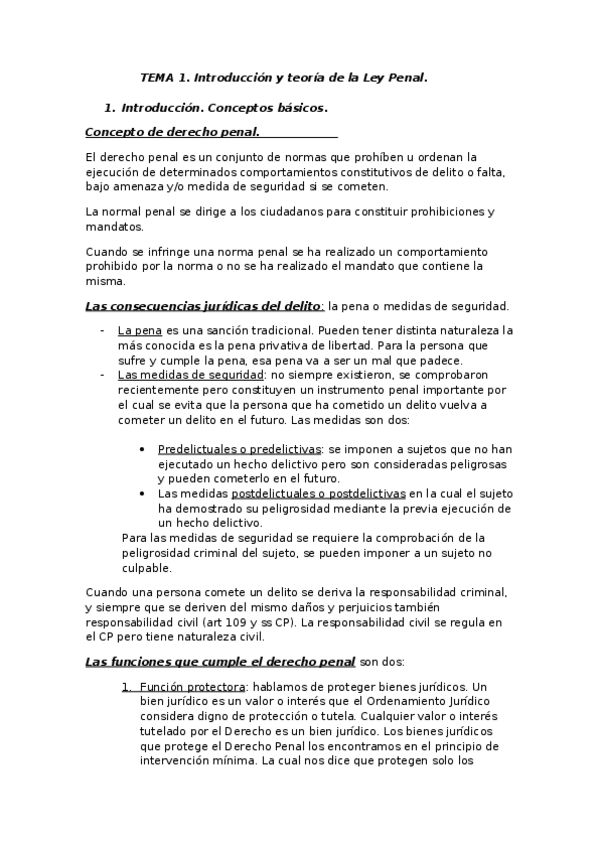 TEMA 1. Introducción y teoría de la Ley Penal.

1. Introducción. Conceptos básicos.

Concepto de derecho penal.

El derecho penal es un conjunto de normas que prohíben u ordenan la ejecución de determinados comportamientos constitutivos de delito o falta, bajo amenaza y/o medida de seguridad si se cometen.

La normal penal se dirige a los ciudadanos para constituir prohibiciones y mandatos.

Cuando se infringe una norma penal se ha realizado un comportamiento prohibido por la norma o no se ha realizado el mandato que contiene la misma.

Las consecuencias jurídicas del delito: la pena o medidas de seguridad.

- La pena es una sanción tradicional. Pueden tener distinta naturaleza la más conocida es la pena privativa de libertad. Para la persona que sufre y cumple la pena, esa pena va a ser un mal que padece.
- Las medidas de seguridad: no siempre existieron, se comprobaron recientemente pero constituyen un instrumento penal importante por el cual se evita que la persona que ha cometido un delito vuelva a cometer un delito en el futuro. Las medidas son dos:

• Predelictuales o predelictivas: se imponen a sujetos que no han ejecutado un hecho delictivo pero son consideradas peligrosas y pueden cometerlo en el futuro.
• Las medidas postdelictuales o postdelictivas en la cual el sujeto ha demostrado su peligrosidad mediante la previa ejecución de un hecho delictivo.

Para las medidas de seguridad se requiere la comprobación de la peligrosidad criminal del sujeto, se pueden imponer a un sujeto no culpable.

Cuando una persona comete un delito se deriva la responsabilidad criminal, y siempre que se deriven del mismo daños y perjuicios también responsabilidad civil (art 109 y ss CP). La responsabilidad civil se regula en el CP pero tiene naturaleza civil.

Las funciones que cumple el derecho penal son dos:

1. Función protectora: hablamos de proteger bienes jurídicos. Un bien jurídico es un valor o interés que el Ordenamiento Jurídico considera digno de protección o tutela. Cualquier valor o interés tutelado por el Derecho es un bien jurídico. Los bienes jurídicos que protege el Derecho Penal los encontramos en el principio de intervención mínima. La cual nos dice que protegen solo los